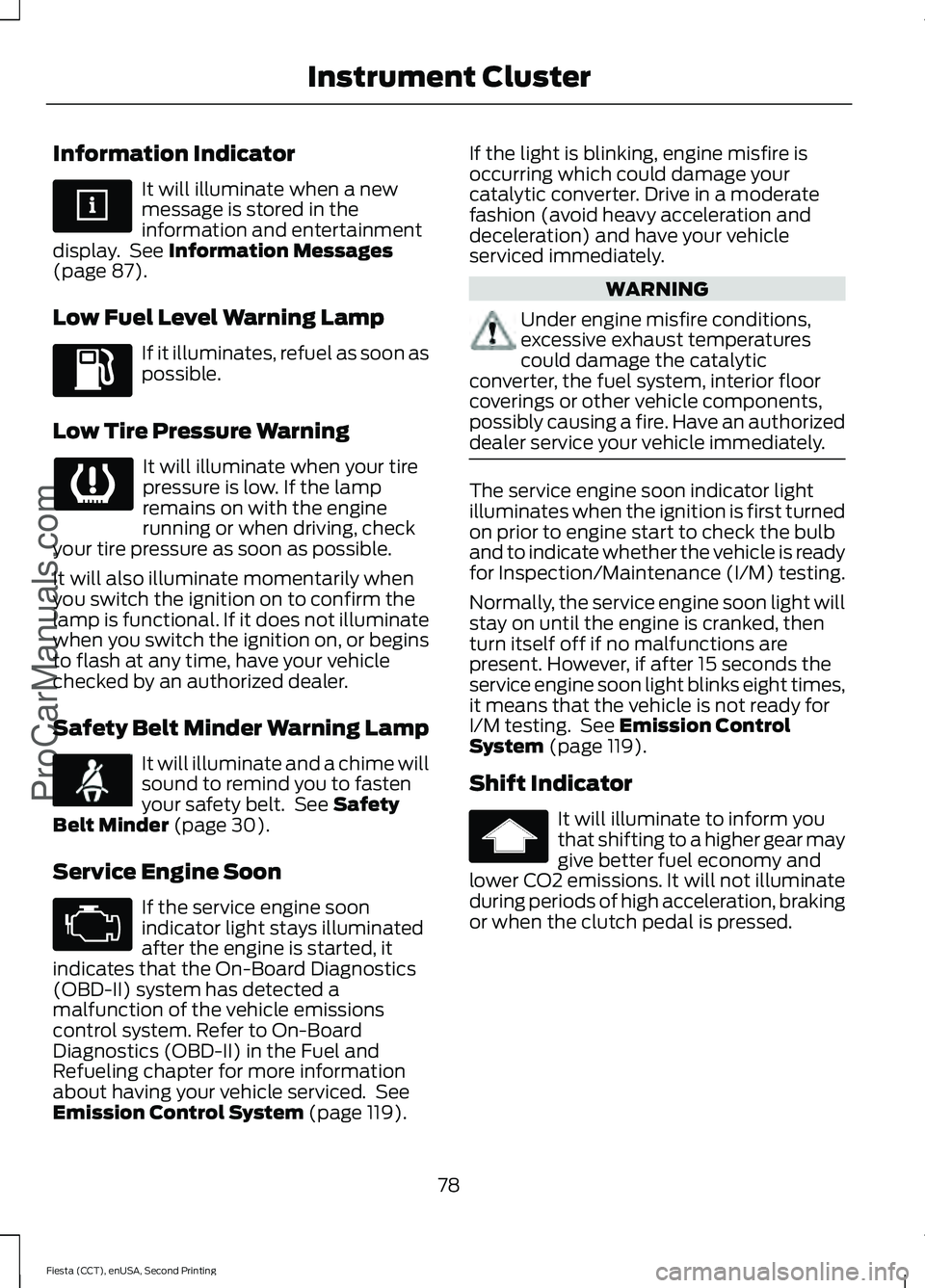 Instrument Cluster

Information Indicator

It will illuminate when a new message is stored in the information and entertainment display. See Information Messages (page 87).

Low Fuel Level Warning Lamp

If it illuminates, refuel as soon as possible.

Low Tire Pressure Warning

It will illuminate when your tire pressure is low. If the lamp remains on with the engine running or when driving, check your tire pressure as soon as possible.

It will also illuminate momentarily when you switch the ignition on to confirm the lamp is functional. If it does not illuminate when you switch the ignition on, or begins to flash at any time, have your vehicle checked by an authorized dealer.

Safety Belt Minder Warning Lamp

It will illuminate and a chime will sound to remind you to fasten your safety belt. See Safety Belt Minder (page 30).

Service Engine Soon

If the service engine soon indicator light stays illuminated after the engine is started, it indicates that the On-Board Diagnostics (OBD-II) system has detected a malfunction of the vehicle emissions control system. Refer to On-Board Diagnostics (OBD-II) in the Fuel and Refueling chapter for more information about having your vehicle serviced. See Emission Control System (page 119).

If the light is blinking, engine misfire is occurring which could damage your catalytic converter. Drive in a moderate fashion (avoid heavy acceleration and deceleration) and have your vehicle serviced immediately.

WARNING

Under engine misfire conditions, excessive exhaust temperatures could damage the catalytic converter, the fuel system, interior floor coverings or other vehicle components, possibly causing a fire. Have an authorized dealer service your vehicle immediately.

The service engine soon indicator light illuminates when the ignition is first turned on prior to engine start to check the bulb and to indicate whether the vehicle is ready for Inspection/Maintenance (I/M) testing.

Normally, the service engine soon light will stay on until the engine is cranked, then turn itself off if no malfunctions are present. However, if after 15 seconds the service engine soon light blinks eight times, it means that the vehicle is not ready for I/M testing. See Emission Control System (page 119).

Shift Indicator

It will illuminate to inform you that shifting to a higher gear may give better fuel economy and lower CO2 emissions. It will not illuminate during periods of high acceleration, braking or when the clutch pedal is pressed.

78

Fiesta (CCT), enUSA, Second Printing

ProCarManuals.com

carmanualsonline.info